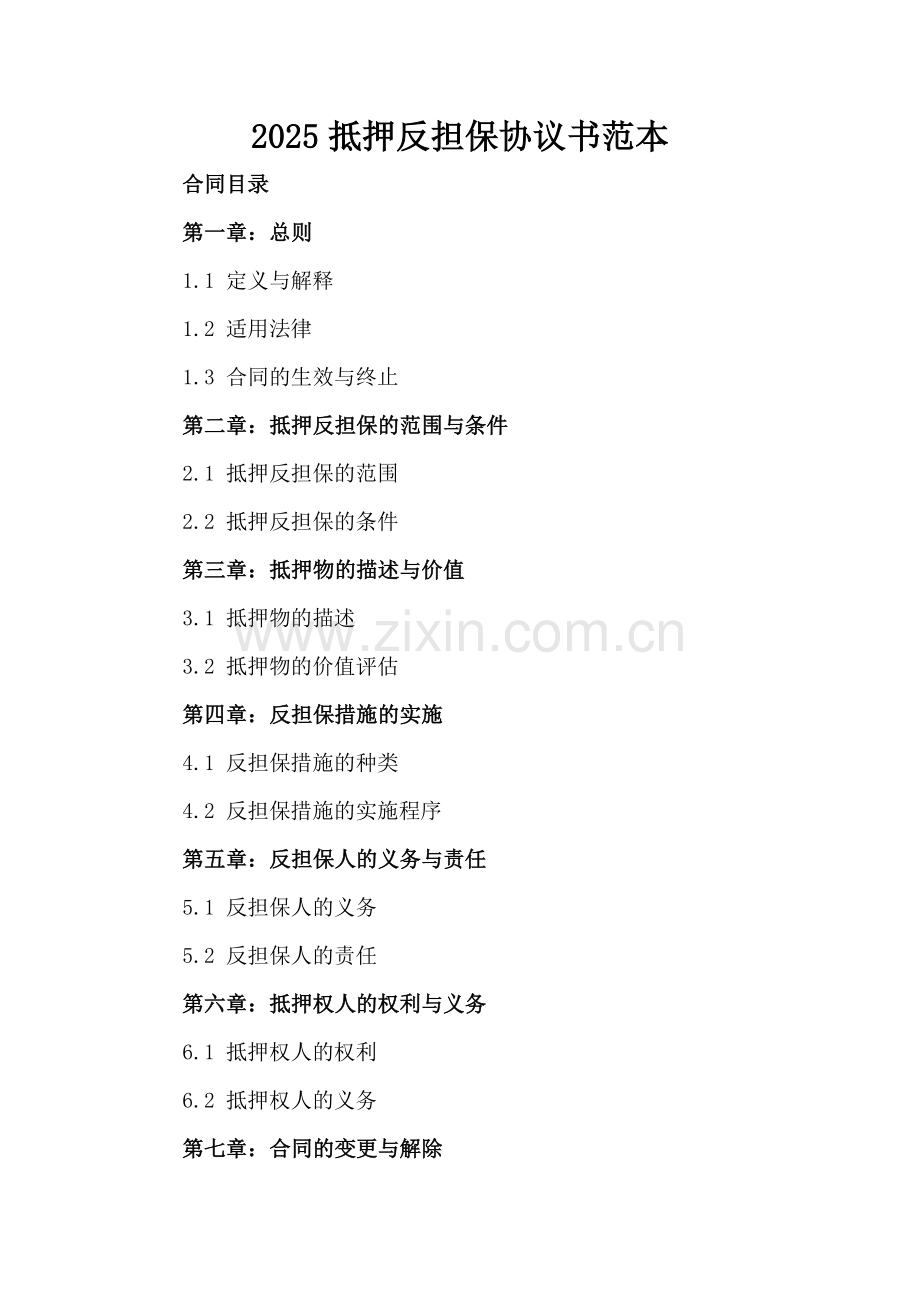 2025 抵押反担保协议书范本

合同目录

第一章：总则

1.1 定义与解释

1.2 适用法律

1.3 合同的生效与终止

第二章：抵押反担保的范围与条件

2.1 抵押反担保的范围

2.2 抵押反担保的条件

第三章：抵押物的描述与价值

3.1 抵押物的描述

www.zixin.com.cn

3.2 抵押物的价值评估

第四章：反担保措施的实施

4.1 反担保措施的种类

4.2 反担保措施的实施程序

第五章：反担保人的义务与责任

5.1 反担保人的义务

5.2 反担保人的责任

第六章：抵押权人的权利与义务

6.1 抵押权人的权利

6.2 抵押权人的义务

第七章：合同的变更与解除